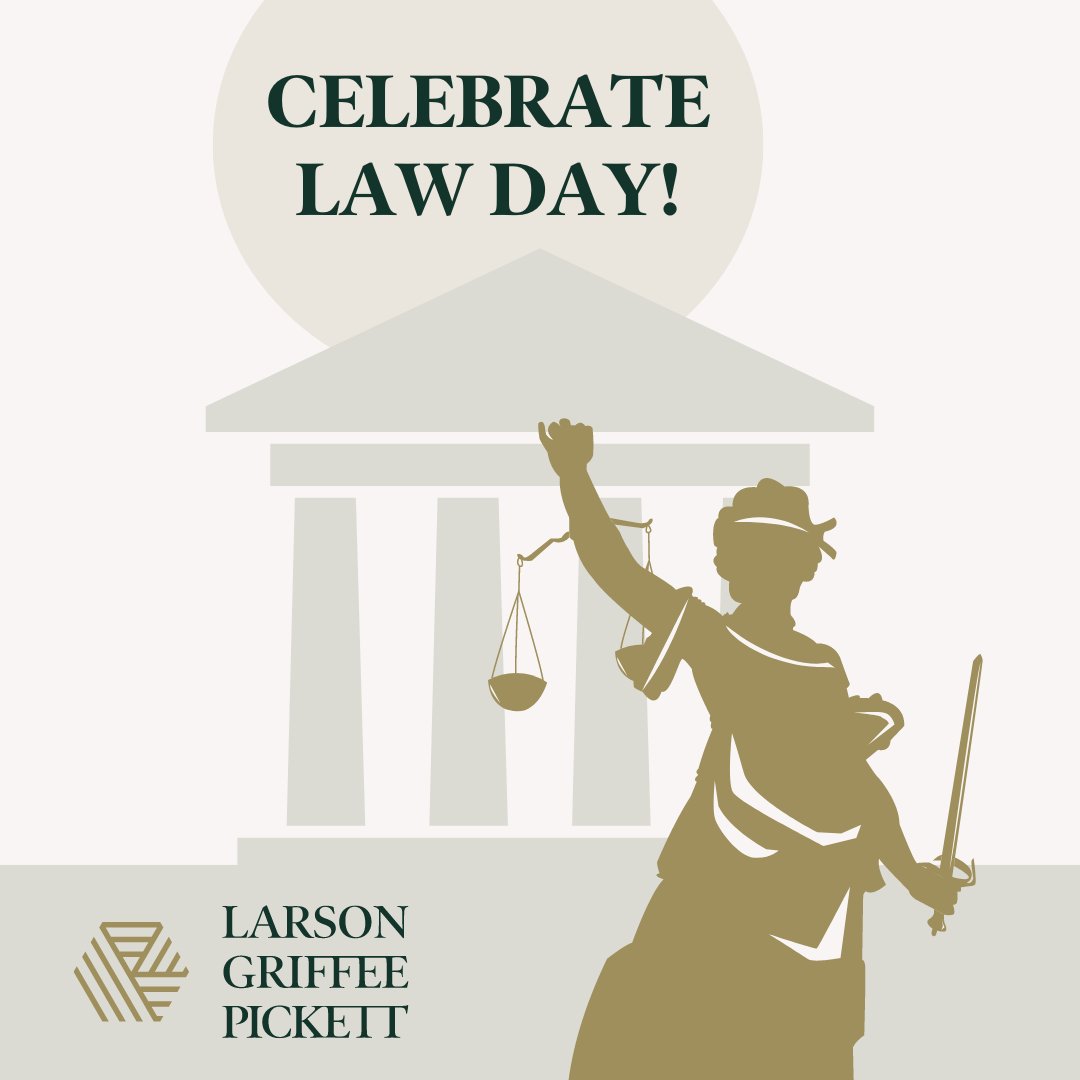 CELEBRATE LAW DAY!

LARSON
GRIFFEE
PICKETT